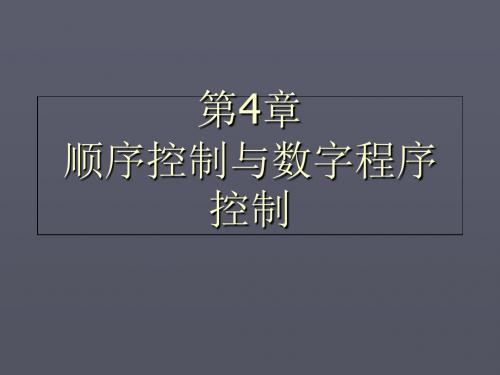 第4章
顺序控制与数字程序控制